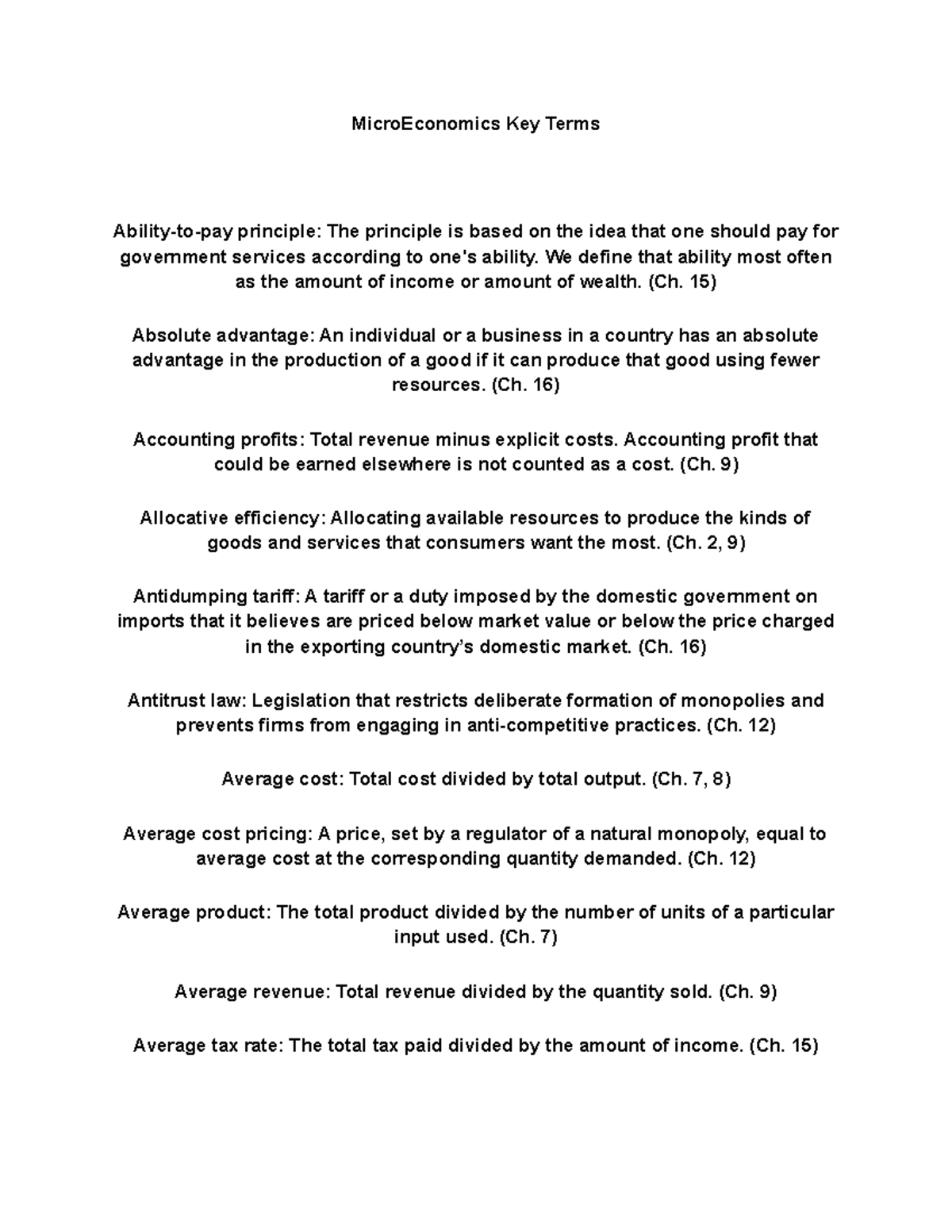 MicroEconomics Key Terms

Ability-to-pay principle: The principle is based on the idea that one should pay for government services according to one's ability. We define that ability most often as the amount of income or amount of wealth. (Ch. 15)

Absolute advantage: An individual or a business in a country has an absolute advantage in the production of a good if it can produce that good using fewer resources. (Ch. 16)

Accounting profits: Total revenue minus explicit costs. Accounting profit that could be earned elsewhere is not counted as a cost. (Ch. 9)

Allocative efficiency: Allocating available resources to produce the kinds of goods and services that consumers want the most. (Ch. 2, 9)

Antidumping tariff: A tariff or a duty imposed by the domestic government on imports that it believes are priced below market value or below the price charged in the exporting country's domestic market. (Ch. 16)

Antitrust law: Legislation that restricts deliberate formation of monopolies and prevents firms from engaging in anti-competitive practices. (Ch. 12)

Average cost: Total cost divided by total output. (Ch. 7, 8)

Average cost pricing: A price, set by a regulator of a natural monopoly, equal to average cost at the corresponding quantity demanded. (Ch. 12)

Average product: The total product divided by the number of units of a particular input used. (Ch. 7)

Average revenue: Total revenue divided by the quantity sold. (Ch. 9)

Average tax rate: The total tax paid divided by the amount of income. (Ch. 15)